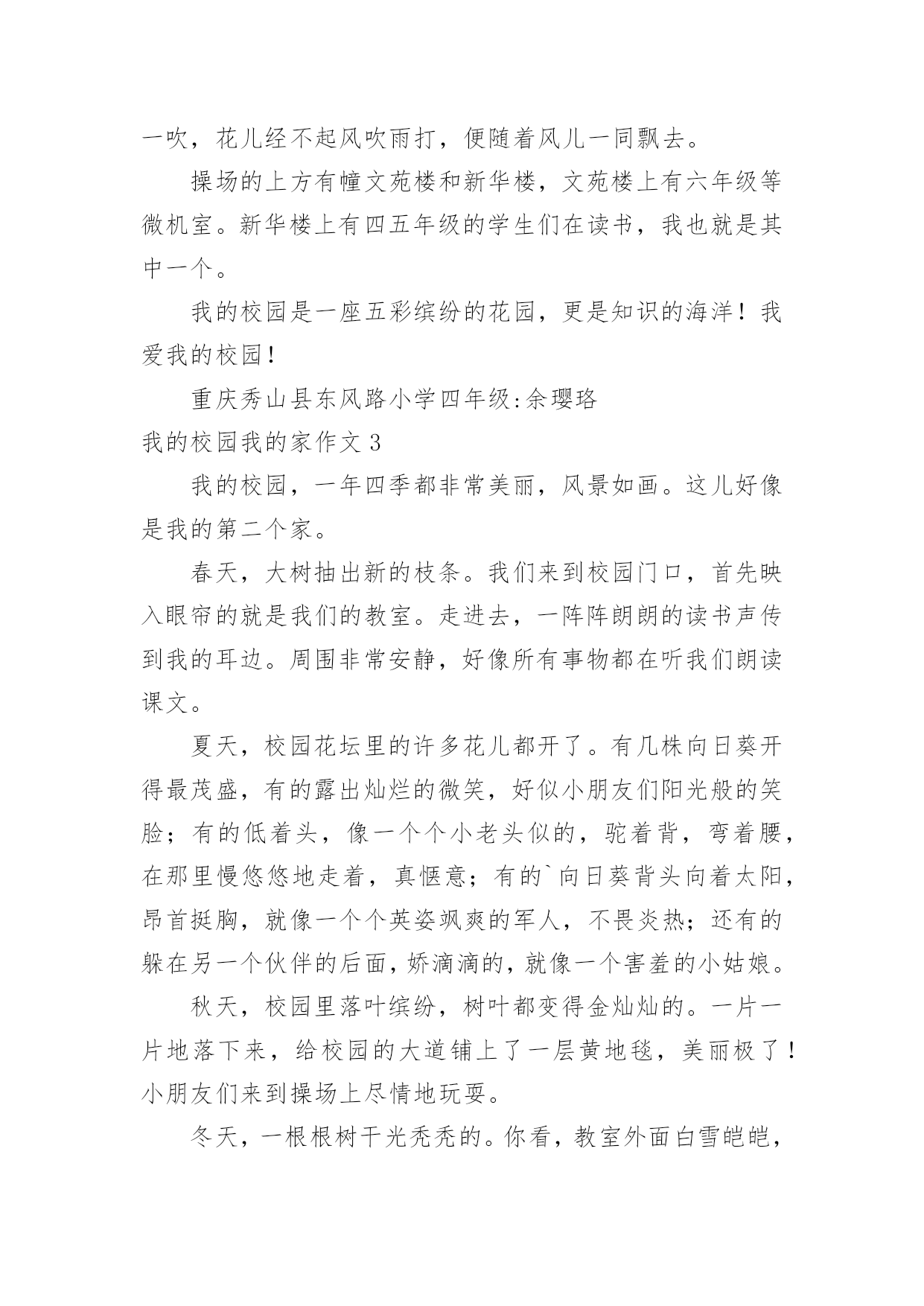 一吹，花儿经不起风吹雨打，便随着风儿一同飘去。

操场的上方有幢文苑楼和新华楼，文苑楼上有六年级等微机室。新华楼上有四五年级的学生们在读书，我也就是其中一个。

我的校园是一座五彩缤纷的花园，更是知识的海洋！我爱我的校园！

重庆秀山县东风路小学四年级:余璎珞

我的校园我的家作文 3

我的校园，一年四季都非常美丽，风景如画。这儿好像是我的第二个家。

春天，大树抽出新的枝条。我们来到校园门口，首先映入眼帘的就是我们的教室。走进去，一阵阵朗朗的读书声传到我的耳边。周围非常安静，好像所有事物都在听我们朗读课文。

夏天，校园花坛里的许多花儿都开了。有几株向日葵开得最茂盛，有的露出灿烂的微笑，好似小朋友们阳光般的笑脸；有的低着头，像一个个小老头似的，驼着背，弯着腰，在那里慢悠悠地走着，真惬意；有的`向日葵背头向着太阳，昂首挺胸，就像一个个英姿飒爽的军人，不畏炎热；还有的躲在另一个伙伴的后面，娇滴滴的，就像一个害羞的小姑娘。

秋天，校园里落叶缤纷，树叶都变得金灿灿的。一片一片地落下来，给校园的大道铺上了一层黄地毯，美丽极了！小朋友们来到操场上尽情地玩耍。

冬天，一根根树干光秃秃的。你看，教室外面白雪皑皑，